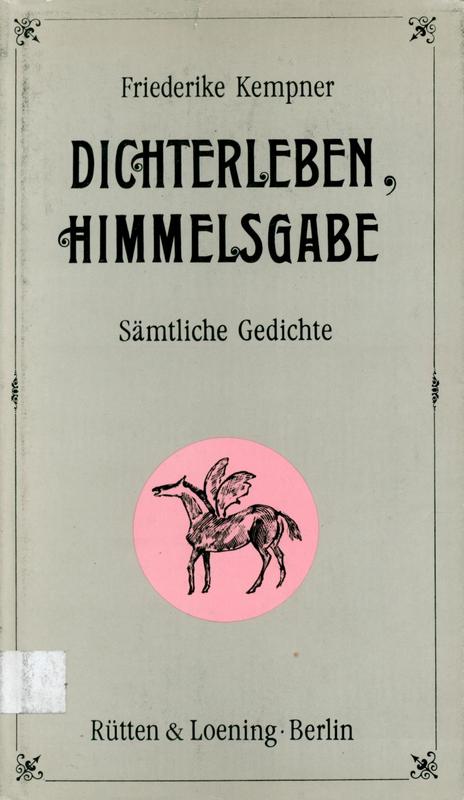 Friederike Kempner

DICHTERLEBEN,
HIMMELSGABE

Sämtliche Gedichte

Rütten & Loening · Berlin